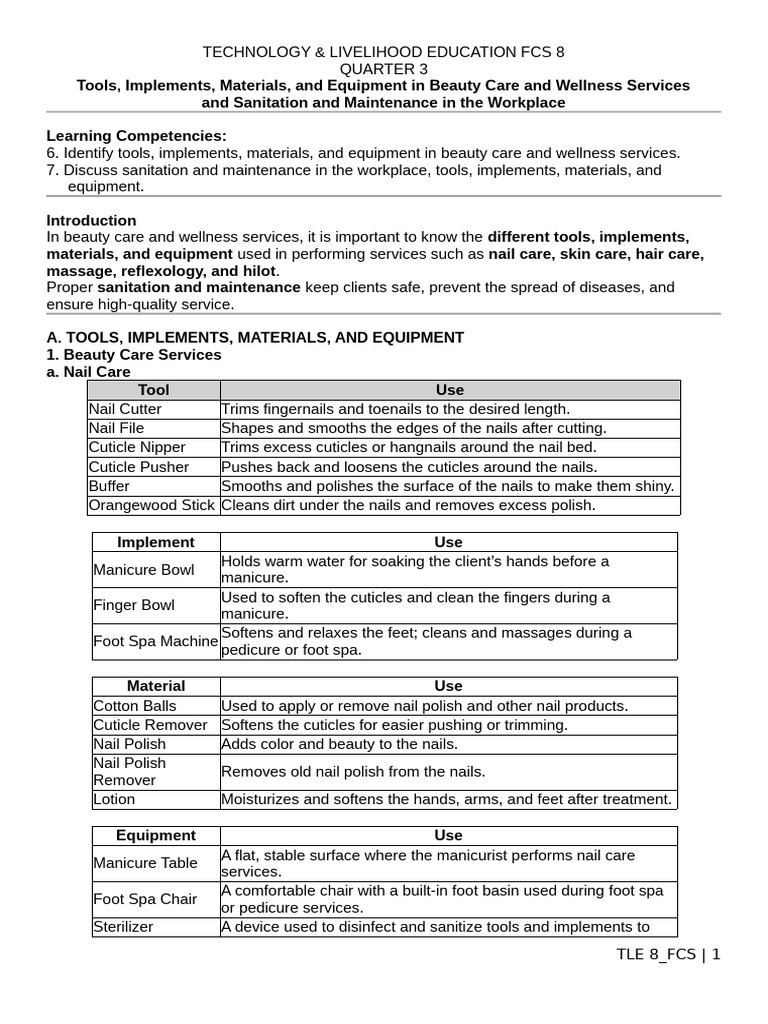 TECHNOLOGY & LIVELIHOOD EDUCATION FCS 8
QUARTER 3
Tools, Implements, Materials, and Equipment in Beauty Care and Wellness Services and Sanitation and Maintenance in the Workplace

Learning Competencies:
6. Identify tools, implements, materials, and equipment in beauty care and wellness services.
7. Discuss sanitation and maintenance in the workplace, tools, implements, materials, and equipment.

Introduction
In beauty care and wellness services, it is important to know the different tools, implements, materials, and equipment used in performing services such as nail care, skin care, hair care, massage, reflexology, and hilot.
Proper sanitation and maintenance keep clients safe, prevent the spread of diseases, and ensure high-quality service.

A. TOOLS, IMPLEMENTS, MATERIALS, AND EQUIPMENT
1. Beauty Care Services
a. Nail Care

| Tool | Use |
|---|---|
| Nail Cutter | Trims fingernails and toenails to the desired length. |
| Nail File | Shapes and smooths the edges of the nails after cutting. |
| Cuticle Nipper | Trims excess cuticles or hangnails around the nail bed. |
| Cuticle Pusher | Pushes back and loosens the cuticles around the nails. |
| Buffer | Smooths and polishes the surface of the nails to make them shiny. |
| Orangewood Stick | Cleans dirt under the nails and removes excess polish. |

| Implement | Use |
|---|---|
| Manicure Bowl | Holds warm water for soaking the client's hands before a manicure. |
| Finger Bowl | Used to soften the cuticles and clean the fingers during a manicure. |
| Foot Spa Machine | Softens and relaxes the feet; cleans and massages during a pedicure or foot spa. |

| Material | Use |
|---|---|
| Cotton Balls | Used to apply or remove nail polish and other nail products. |
| Cuticle Remover | Softens the cuticles for easier pushing or trimming. |
| Nail Polish | Adds color and beauty to the nails. |
| Nail Polish Remover | Removes old nail polish from the nails. |
| Lotion | Moisturizes and softens the hands, arms, and feet after treatment. |

| Equipment | Use |
|---|---|
| Manicure Table | A flat, stable surface where the manicurist performs nail care services. |
| Foot Spa Chair | A comfortable chair with a built-in foot basin used during foot spa or pedicure services. |
| Sterilizer | A device used to disinfect and sanitize tools and implements to |

TLE 8_FCS | 1